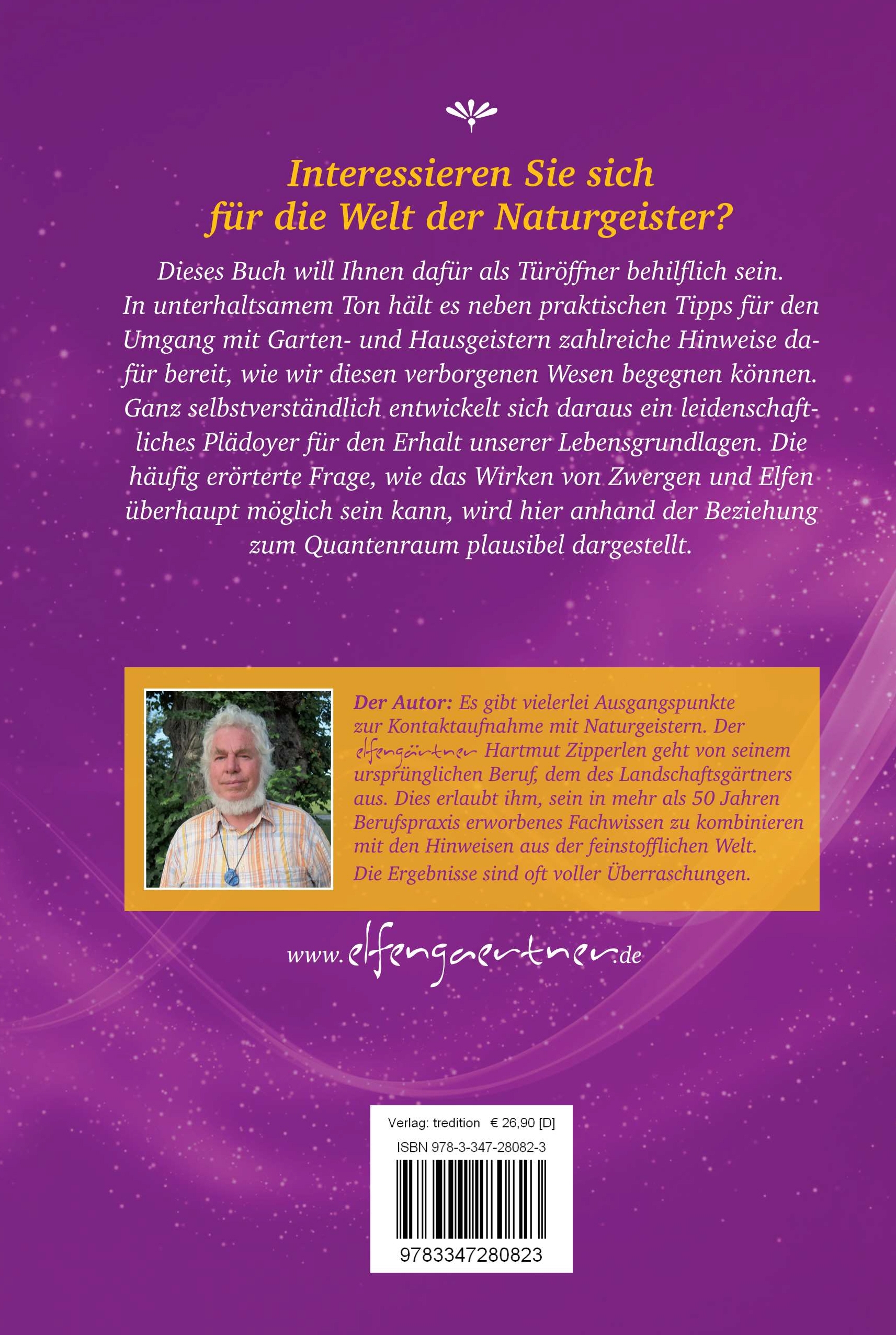 Interessieren Sie sich für die Welt der Naturgeister?

Dieses Buch will Ihnen dafür als Türöffner behilflich sein. In unterhaltsamem Ton hält es neben praktischen Tipps für den Umgang mit Garten- und Hausgeistern zahlreiche Hinweise dafür bereit, wie wir diesen verborgenen Wesen begegnen können. Ganz selbstverständlich entwickelt sich daraus ein leidenschaftliches Plädoyer für den Erhalt unserer Lebensgrundlagen. Die häufig erörterte Frage, wie das Wirken von Zwergen und Elfen überhaupt möglich sein kann, wird hier anhand der Beziehung zum Quantenraum plausibel dargestellt.

Der Autor: Es gibt vielerlei Ausgangspunkte zur Kontaktaufnahme mit Naturgeistern. Der elfengärtner Hartmut Zipperlen geht von seinem ursprünglichen Beruf, dem des Landschaftsgärtners aus. Dies erlaubt ihm, sein in mehr als 50 Jahren Berufspraxis erworbenes Fachwissen zu kombinieren mit den Hinweisen aus der feinstofflichen Welt. Die Ergebnisse sind oft voller Überraschungen.

www.elfengaertner.de

Verlag: tredition € 26,90 [D]
ISBN 978-3-347-28082-3
9783347280823